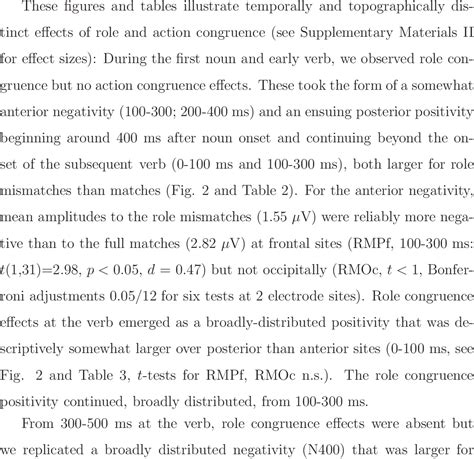 These figures and tables illustrate temporally and topographically distinct effects of role and action congruence (see Supplementary Materials II for effect sizes): During the first noun and early verb, we observed role congruence but no action congruence effects. These took the form of a somewhat anterior negativity (100-300; 200-400 ms) and an ensuing posterior positivity beginning around 400 ms after noun onset and continuing beyond the onset of the subsequent verb (0-100 ms and 100-300 ms), both larger for role mismatches than matches (Fig. 2 and Table 2). For the anterior negativity, mean amplitudes to the role mismatches (1.55 $\mu$V) were reliably more negative than to the full matches (2.82 $\mu$V) at frontal sites (RMPf, 100-300 ms: $t(1,31)=2.98$, $p < 0.05$, $d = 0.47$) but not occipitally (RMOc, $t < 1$, Bonferroni adjustments 0.05/12 for six tests at 2 electrode sites). Role congruence effects at the verb emerged as a broadly-distributed positivity that was descriptively somewhat larger over posterior than anterior sites (0-100 ms, see Fig. 2 and Table 3, $t$-tests for RMPf, RMOc n.s.). The role congruence positivity continued, broadly distributed, from 100-300 ms.

From 300-500 ms at the verb, role congruence effects were absent but we replicated a broadly distributed negativity (N400) that was larger for